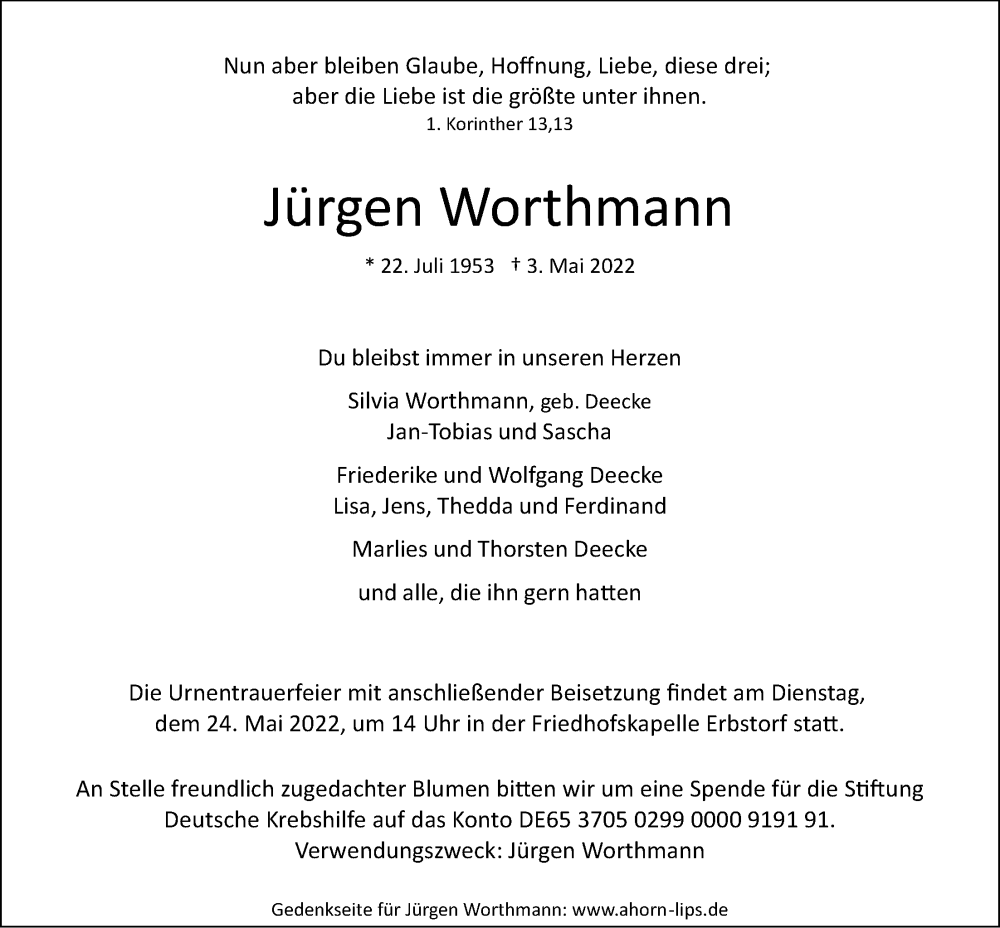 Nun aber bleiben Glaube, Hoffnung, Liebe, diese drei;
aber die Liebe ist die größte unter ihnen.
1. Korinther 13,13

Jürgen Worthmann

* 22. Juli 1953 † 3. Mai 2022

Du bleibst immer in unseren Herzen

Silvia Worthmann, geb. Deecke
Jan-Tobias und Sascha

Friederike und Wolfgang Deecke
Lisa, Jens, Thedda und Ferdinand

Marlies und Thorsten Deecke

und alle, die ihn gern hatten

Die Urnentrauerfeier mit anschließender Beisetzung findet am Dienstag, dem 24. Mai 2022, um 14 Uhr in der Friedhofskapelle Erbstorf statt.

An Stelle freundlich zugedachter Blumen bitten wir um eine Spende für die Stiftung Deutsche Krebshilfe auf das Konto DE65 3705 0299 0000 9191 91.
Verwendungszweck: Jürgen Worthmann

Gedenkseite für Jürgen Worthmann: www.ahorn-lips.de